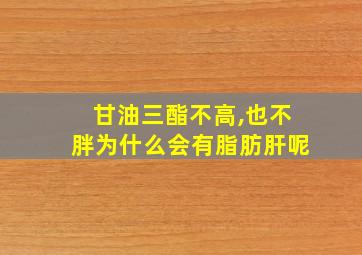 甘油三酯不高,也不胖为什么会有脂肪肝呢